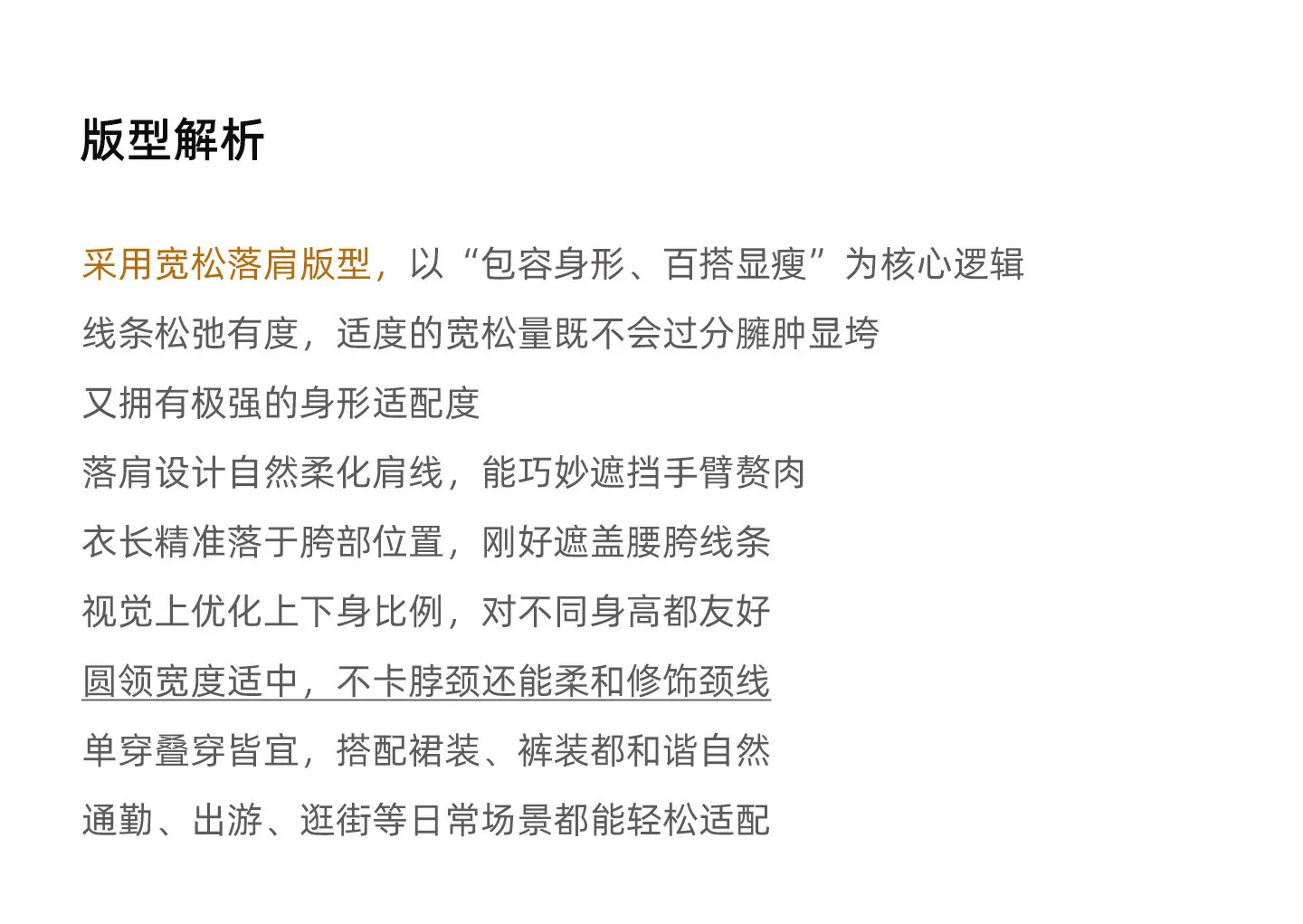 版型解析

采用宽松落肩版型，以“包容身形、百搭显瘦”为核心逻辑
线条松弛有度，适度的宽松量既不会过分臃肿显垮
又拥有极强的身形适配度
落肩设计自然柔化肩线，能巧妙遮挡手臂赘肉
衣长精准落于胯部位置，刚好遮盖腰胯线条
视觉上优化上下身比例，对不同身高都友好
圆领宽度适中，不卡脖颈还能柔和修饰颈线
单穿叠穿皆宜，搭配裙装、裤装都和谐自然
通勤、出游、逛街等日常场景都能轻松适配